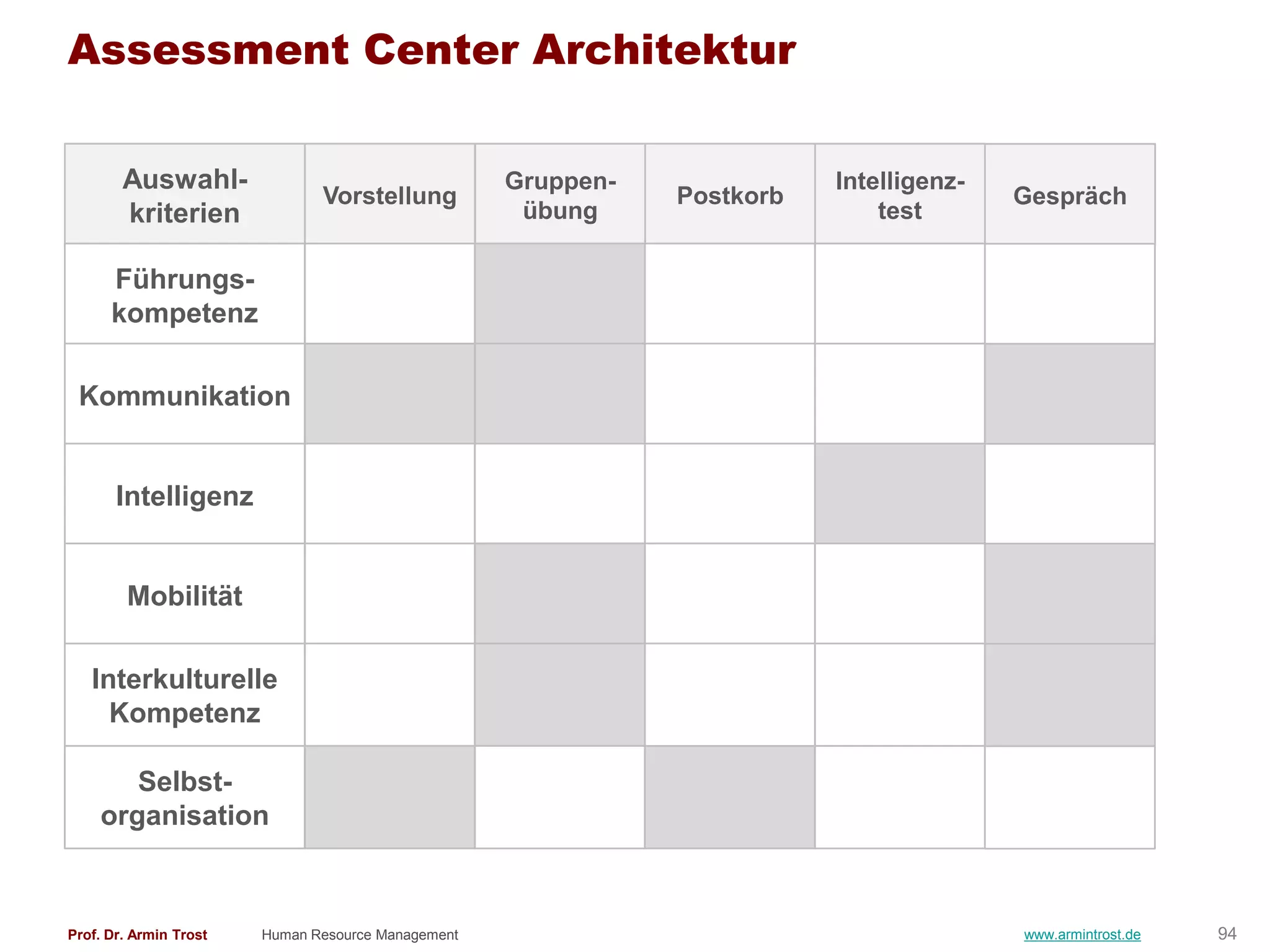 Assessment Center Architektur

| Auswahlkriterien | Vorstellung | Gruppenübung | Postkorb | Intelligenztest | Gespräch |
|---|---|---|---|---|---|
| Führungskompetenz | | | | | |
| Kommunikation | | | | | |
| Intelligenz | | | | | |
| Mobilität | | | | | |
| Interkulturelle Kompetenz | | | | | |
| Selbstorganisation | | | | | |

Prof. Dr. Armin Trost Human Resource Management www.armintrost.de 94